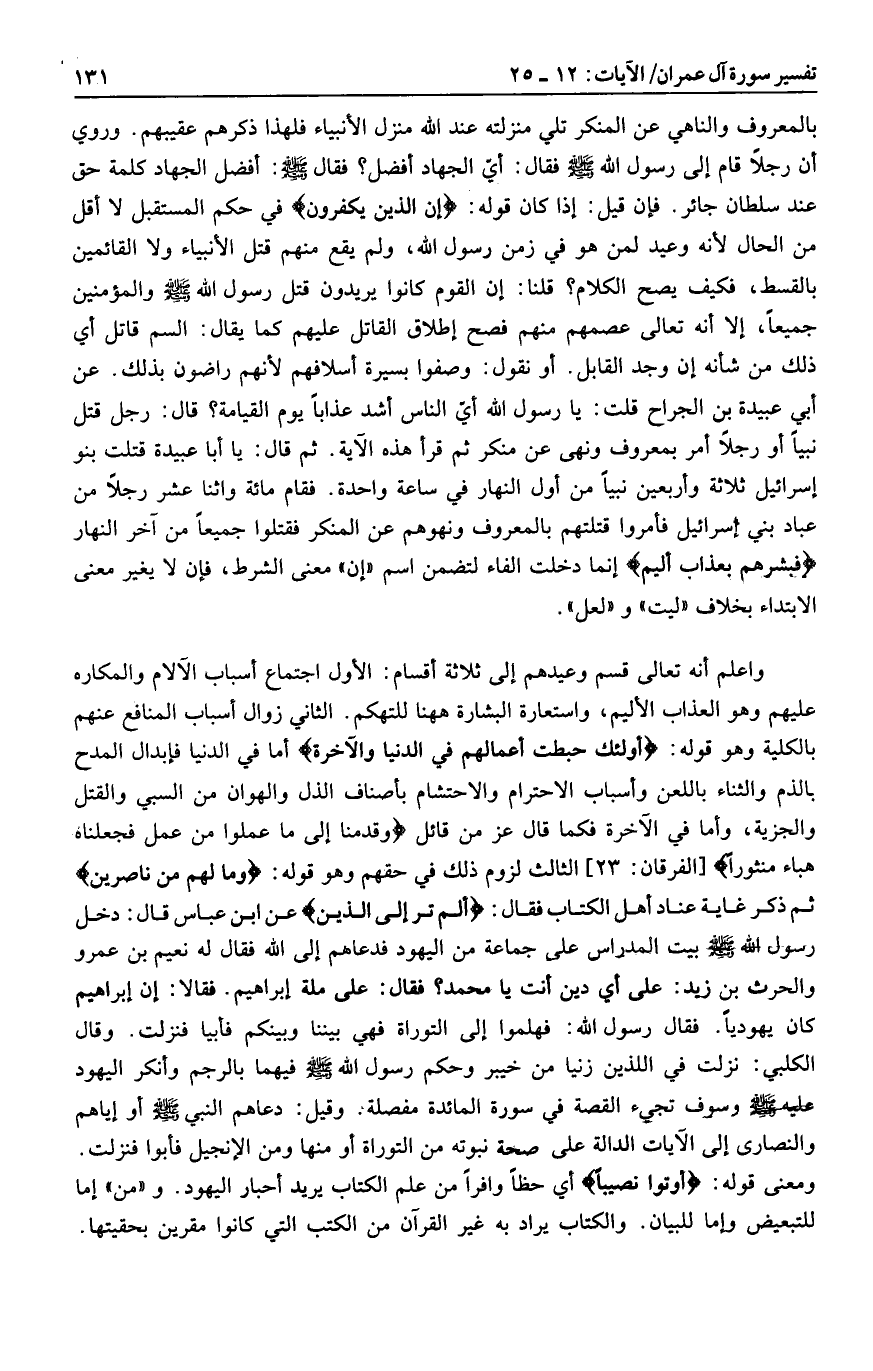 تفسير سورة آل عمران/ الآيات: ١٢ ـ ٢٥ ١٣١

بالمعروف والناهي عن المنكر تلي منزلته عند الله منزل الأنبياء فلهذا ذكرهم عقيبهم. وروي أن رجلاً قام إلى رسول الله ﷺ فقال: أيّ الجهاد أفضل؟ فقال ﷺ: أفضل الجهاد كلمة حق عند سلطان جائر. فإن قيل: إذا كان قوله: ﴿إن الذين يكفرون﴾ في حكم المستقبل لا أقل من الحال لأنه وعيد لمن هو في زمن رسول الله، ولم يقع منهم قتل الأنبياء ولا القائمين بالقسط، فكيف يصح الكلام؟ قلنا: إن القوم كانوا يريدون قتل رسول الله ﷺ والمؤمنين جميعاً، إلا أنه تعالى عصمهم منهم فصح إطلاق القاتل عليهم كما يقال: السم قاتل أي ذلك من شأنه إن وجد القابل. أو نقول: وصفوا بسيرة أسلافهم لأنهم راضون بذلك. عن أبي عبيدة بن الجراح قلت: يا رسول الله أيّ الناس أشد عذاباً يوم القيامة؟ قال: رجل قتل نبياً أو رجلاً أمر بمعروف ونهى عن منكر ثم قرأ هذه الآية. ثم قال: يا أبا عبيدة قتلت بنو إسرائيل ثلاثة وأربعين نبياً من أول النهار في ساعة واحدة. فقام مائة واثنا عشر رجلاً من عباد بني إسرائيل فأمروا قتلتهم بالمعروف ونهوهم عن المنكر فقتلوا جميعاً من آخر النهار ﴿فبشرهم بعذاب أليم﴾ إنما دخلت الفاء لتضمن اسم «إن» معنى الشرط، فإن لا يغير معنى الابتداء بخلاف «ليت» و «لعل».

واعلم أنه تعالى قسم وعيدهم إلى ثلاثة أقسام: الأول اجتماع أسباب الآلام والمكاره عليهم وهو العذاب الأليم، واستعارة البشارة ههنا للتهكم. الثاني زوال أسباب المنافع عنهم بالكلية وهو قوله: ﴿أولئك حبطت أعمالهم في الدنيا والآخرة﴾ أما في الدنيا فإبدال المدح بالذم والثناء باللعن وأسباب الاحترام والاحتشام بأصناف الذل والهوان من السبي والقتل والجزية، وأما في الآخرة فكما قال عز من قائل ﴿وقدمنا إلى ما عملوا من عمل فجعلناه هباء منثوراً﴾ [الفرقان: ٢٣] الثالث لزوم ذلك في حقهم وهو قوله: ﴿وما لهم من ناصرين﴾ ثم ذكر غاية عناد أهل الكتاب فقال: ﴿ألم تر إلى الذين﴾ عن ابن عباس قال: دخل رسول الله ﷺ بيت المدراس على جماعة من اليهود فدعاهم إلى الله فقال له نعيم بن عمرو والحرث بن زيد: على أي دين أنت يا محمد؟ فقال: على ملة إبراهيم. فقالا: إن إبراهيم كان يهودياً. فقال رسول الله: فهلموا إلى التوراة فهي بيننا وبينكم فأبيا فنزلت. وقال الكلبي: نزلت في اللذين زنيا من خيبر وحكم رسول الله ﷺ فيهما بالرجم وأنكر اليهود عليه ﷺ وسوف تجيء القصة في سورة المائدة مفصلة. وقيل: دعاهم النبي ﷺ أو إياهم والنصارى إلى الآيات الدالة على صحة نبوته من التوراة أو منها ومن الإنجيل فأبوا فنزلت. ومعنى قوله: ﴿أوتوا نصيباً﴾ أي حظاً وافراً من علم الكتاب يريد أحبار اليهود. و «من» إما للتبعيض وإما للبيان. والكتاب يراد به غير القرآن من الكتب التي كانوا مقرين بحقيتها.